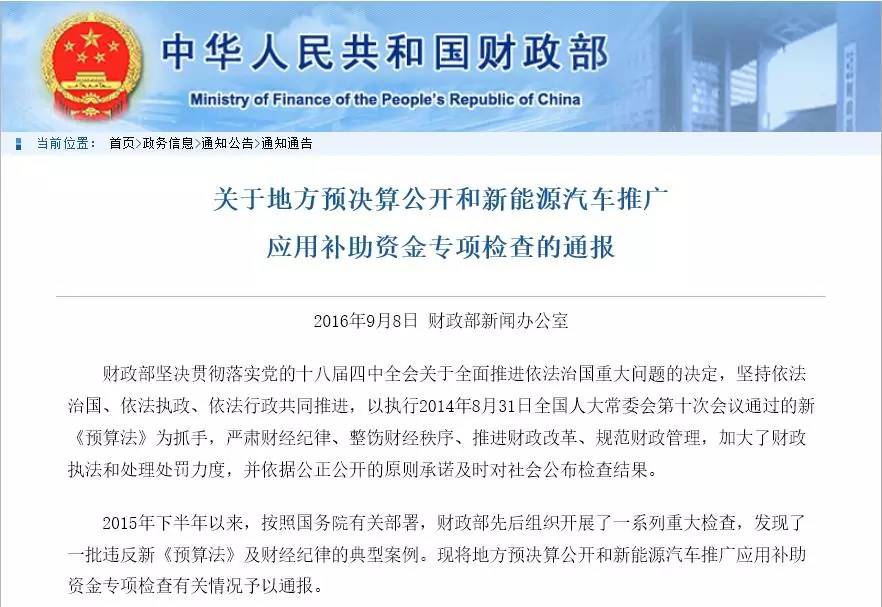 中华人民共和国财政部
Ministry of Finance of the People's Republic of China

当前位置： 首页>政务信息>通知公告>通知通告

关于地方预决算公开和新能源汽车推广应用补助资金专项检查的通报

2016年9月8日 财政部新闻办公室

财政部坚决贯彻落实党的十八届四中全会关于全面推进依法治国重大问题的决定，坚持依法治国、依法执政、依法行政共同推进，以执行2014年8月31日全国人大常委会第十次会议通过的新《预算法》为抓手，严肃财经纪律、整饬财经秩序、推进财政改革、规范财政管理，加大了财政执法和处理处罚力度，并依据公正公开的原则承诺及时对社会公布检查结果。

2015年下半年以来，按照国务院有关部署，财政部先后组织开展了一系列重大检查，发现了一批违反新《预算法》及财经纪律的典型案例。现将地方预决算公开和新能源汽车推广应用补助资金专项检查有关情况予以通报。